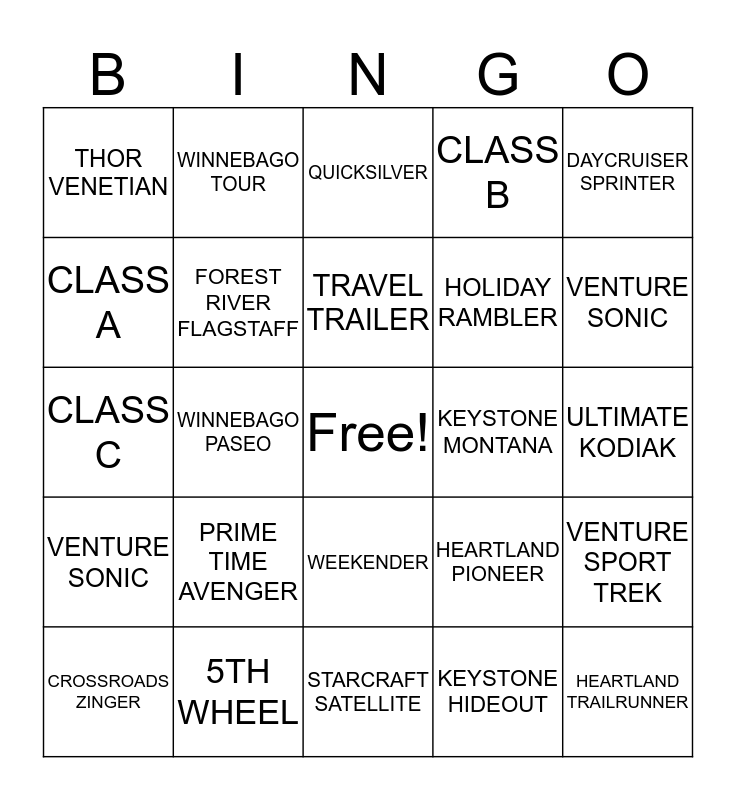 | B | I | N | G | O |
|---|---|---|---|---|
| THOR VENETIAN | WINNEBAGO TOUR | QUICKSILVER | CLASS B | DAYCRUISER SPRINTER |
| CLASS A | FOREST RIVER FLAGSTAFF | TRAVEL TRAILER | HOLIDAY RAMBLER | VENTURE SONIC |
| CLASS C | WINNEBAGO PASEO | Free! | KEYSTONE MONTANA | ULTIMATE KODIAK |
| VENTURE SONIC | PRIME TIME AVENGER | WEEKENDER | HEARTLAND PIONEER | VENTURE SPORT TREK |
| CROSSROADS ZINGER | 5TH WHEEL | STARCRAFT SATELLITE | KEYSTONE HIDEOUT | HEARTLAND TRAILRUNNER |